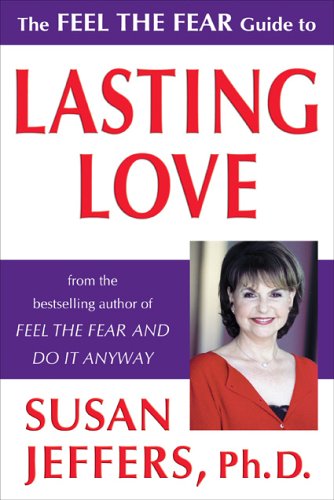 The FEEL THE FEAR Guide to

LASTING LOVE

from the bestselling author of FEEL THE FEAR AND DO IT ANYWAY

SUSAN JEFFERS, Ph.D.